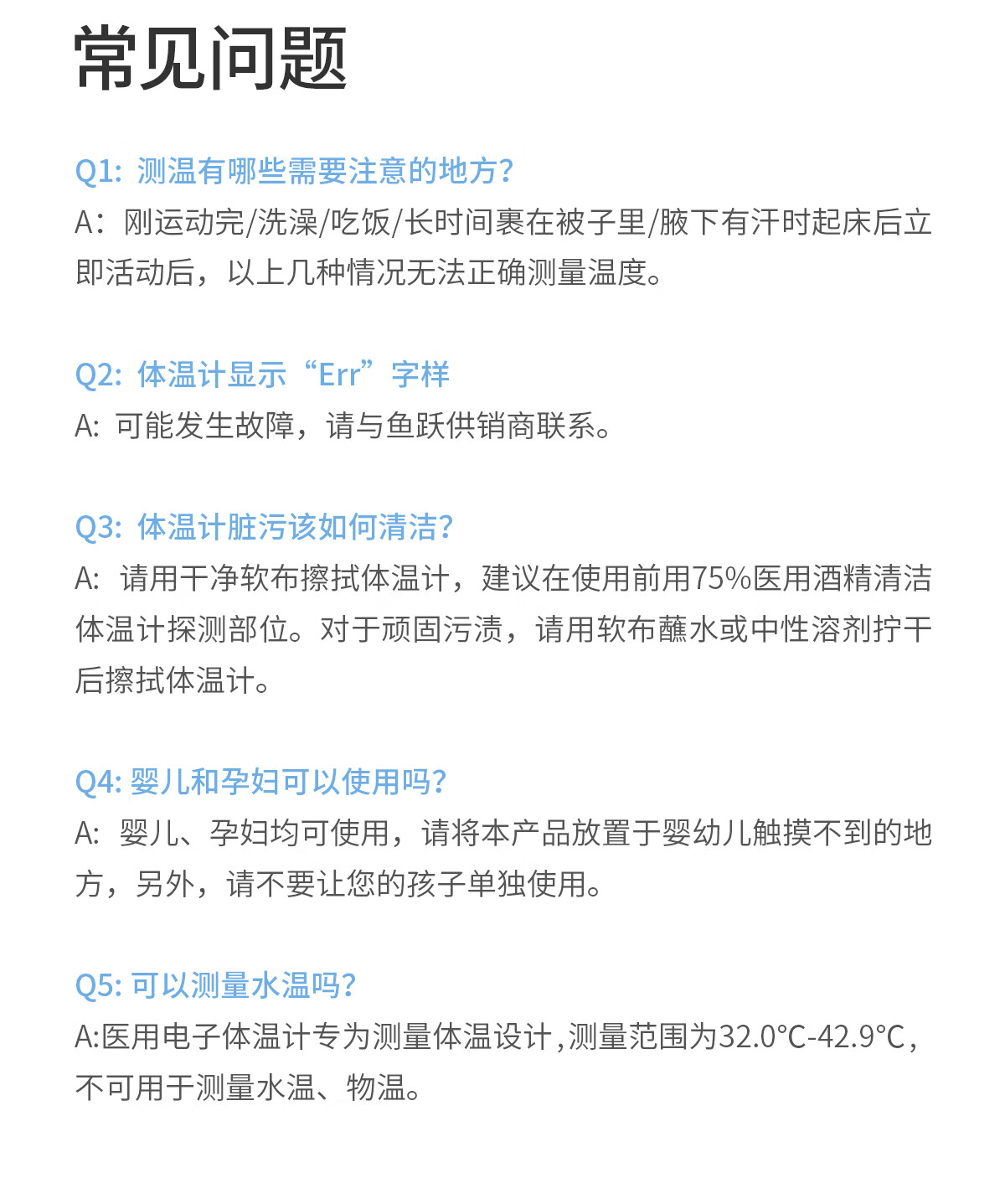 常见问题

Q1: 测温有哪些需要注意的地方?
A：刚运动完/洗澡/吃饭/长时间裹在被子里/腋下有汗时起床后立即活动后，以上几种情况无法正确测量温度。

Q2: 体温计显示“Err”字样
A: 可能发生故障，请与鱼跃供销商联系。

Q3: 体温计脏污该如何清洁?
A: 请用干净软布擦拭体温计，建议在使用前用75%医用酒精清洁体温计探测部位。对于顽固污渍，请用软布蘸水或中性溶剂拧干后擦拭体温计。

Q4: 婴儿和孕妇可以使用吗?
A: 婴儿、孕妇均可使用，请将本产品放置于婴幼儿触摸不到的地方，另外，请不要让您的孩子单独使用。

Q5: 可以测量水温吗?
A:医用电子体温计专为测量体温设计，测量范围为32.0°C-42.9°C，不可用于测量水温、物温。